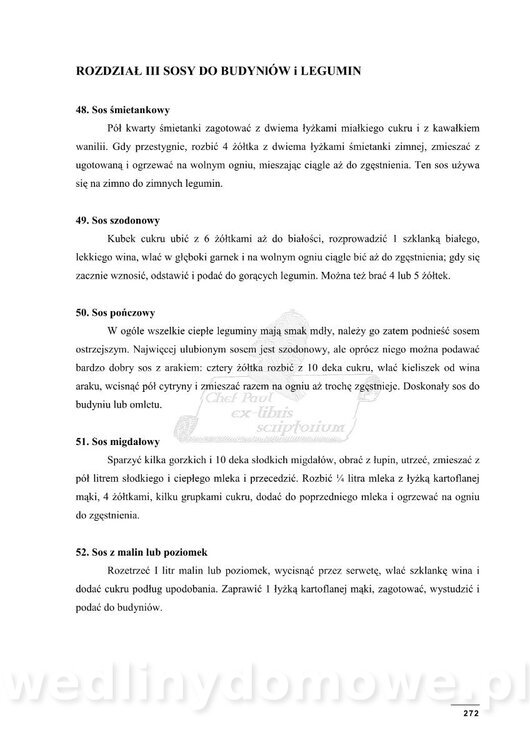 ROZDZIAŁ III SOSY DO BUDYNIÓW i LEGUMIN

48. Sos śmietankowy

Pół kwarty śmietanki zagotować z dwiema łyżkami miałkiego cukru i z kawałkiem wanilii. Gdy przestygnie, rozbić 4 żółtka z dwiema łyżkami śmietanki zimnej, zmieszać z ugotowaną i ogrzewać na wolnym ogniu, mieszając ciągle aż do zgęstnienia. Ten sos używa się na zimno do zimnych legumin.

49. Sos szodonowy

Kubek cukru ubić z 6 żółtkami aż do białości, rozprowadzić 1 szklanką białego, lekkiego wina, wlać w głęboki garnek i na wolnym ogniu ciągle bić aż do zgęstnienia; gdy się zacznie wznosić, odstawić i podać do gorących legumin. Można też brać 4 lub 5 żółtek.

50. Sos pończowy

W ogóle wszelkie ciepłe leguminy mają smak mdły, należy go zatem podnieść sosem ostrzejszym. Najwięcej ulubionym sosem jest szodonowy, ale oprócz niego można podawać bardzo dobry sos z arakiem: cztery żółtka rozbić z 10 deka cukru, wlać kieliszek od wina araku, wcisnąć pół cytryny i zmieszać razem na ogniu aż trochę zgęstnieje. Doskonały sos do budyniu lub omletu.

Chef Paul ex-libris scriptorium

51. Sos migdałowy

Sparzyć kilka gorzkich i 10 deka słodkich migdałów, obrać z łupin, utrzeć, zmieszać z pół litrem słodkiego i ciepłego mleka i przecedzić. Rozbić ¼ litra mleka z łyżką kartoflanej mąki, 4 żółtkami, kilku grupkami cukru, dodać do poprzedniego mleka i ogrzewać na ogniu do zgęstnienia.

52. Sos z malin lub poziomek

Rozetrzeć 1 litr malin lub poziomek, wycisnąć przez serwetę, wlać szklankę wina i dodać cukru podług upodobania. Zaprawić 1 łyżką kartoflanej mąki, zagotować, wystudzić i podać do budyniów.

wedlinydomowe.pl

272